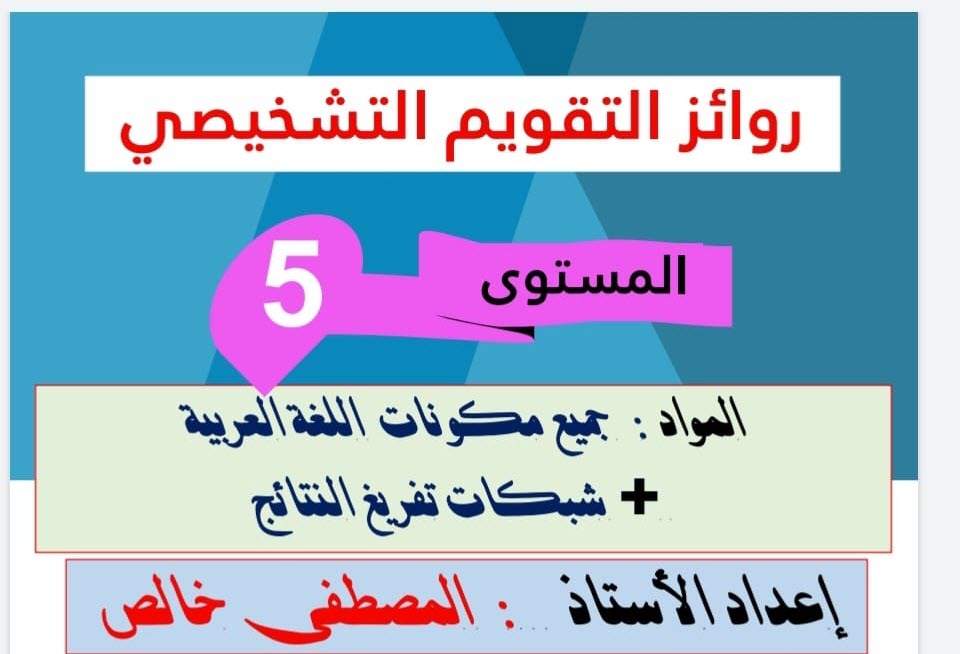 روائز التقويم التشخيصي

المستوى 5

المواد : جميع مكونات اللغة العربية
+ شبكات تفريغ النتائج

إعداد الأستاذ : المصطفى خالص